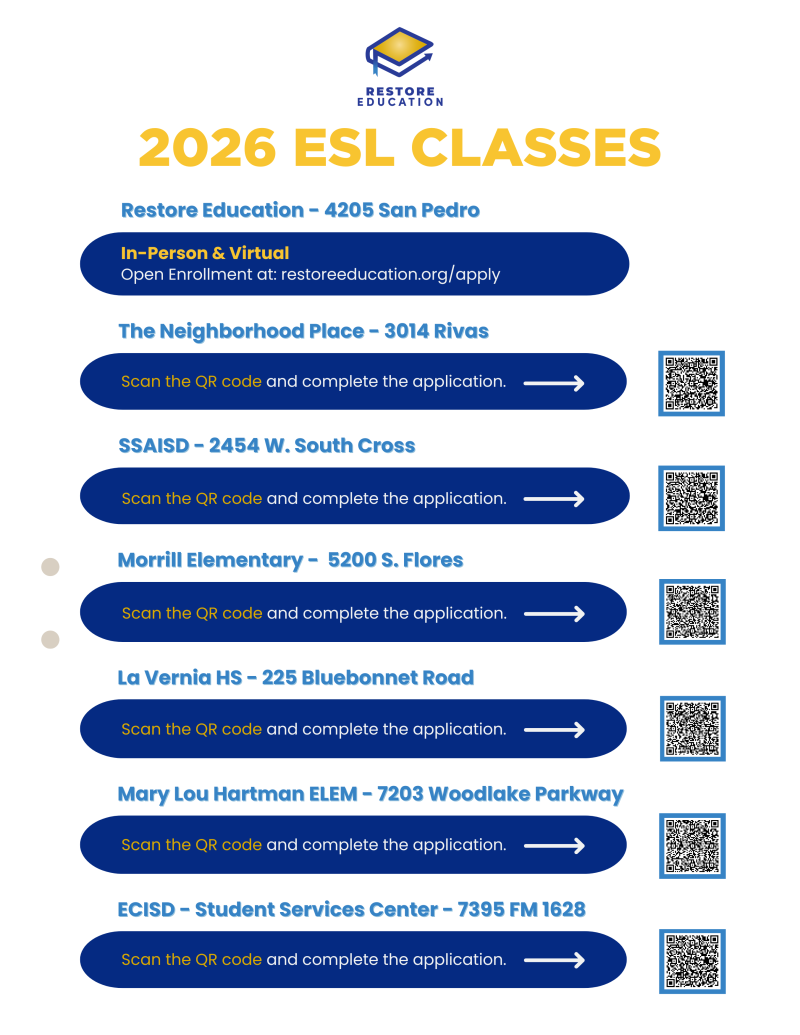 RESTORE EDUCATION

2026 ESL CLASSES

Restore Education - 4205 San Pedro

In-Person & Virtual
Open Enrollment at: restoreeducation.org/apply

The Neighborhood Place - 3014 Rivas

Scan the QR code and complete the application.

SSAISD - 2454 W. South Cross

Scan the QR code and complete the application.

Morrill Elementary - 5200 S. Flores

Scan the QR code and complete the application.

La Vernia HS - 225 Bluebonnet Road

Scan the QR code and complete the application.

Mary Lou Hartman ELEM - 7203 Woodlake Parkway

Scan the QR code and complete the application.

ECISD - Student Services Center - 7395 FM 1628

Scan the QR code and complete the application.